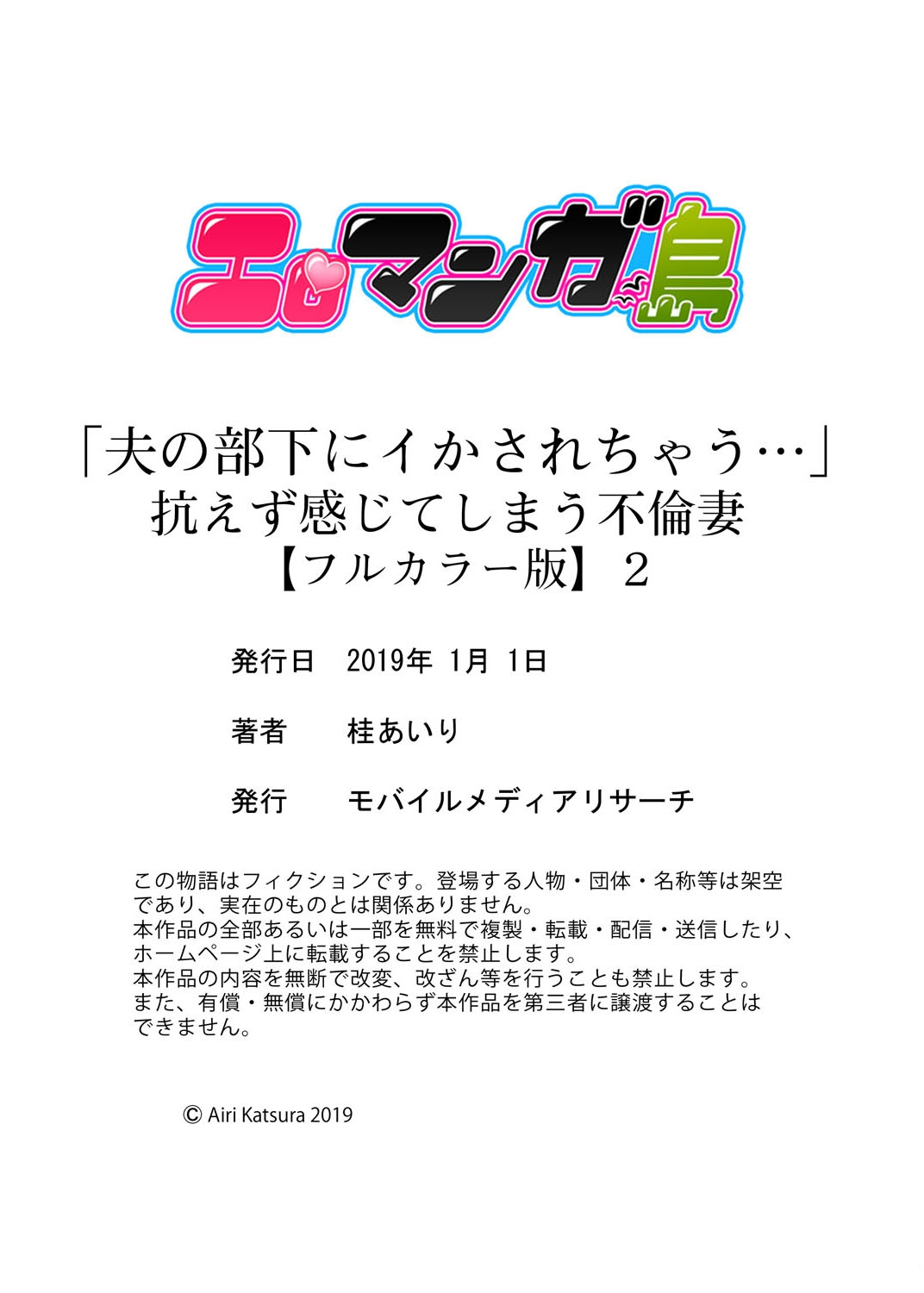 エロマンガ島

「夫の部下にイかされちゃう…」
抗えず感じてしまう不倫妻
【フルカラー版】2

発行日　2019年 1月 1日

著者　桂あいり

発行　モバイルメディアリサーチ

この物語はフィクションです。登場する人物・団体・名称等は架空であり、実在のものとは関係ありません。
本作品の全部あるいは一部を無料で複製・転載・配信・送信したり、ホームページ上に転載することを禁止します。
本作品の内容を無断で改変、改ざん等を行うことも禁止します。
また、有償・無償にかかわらず本作品を第三者に譲渡することはできません。

© Airi Katsura 2019